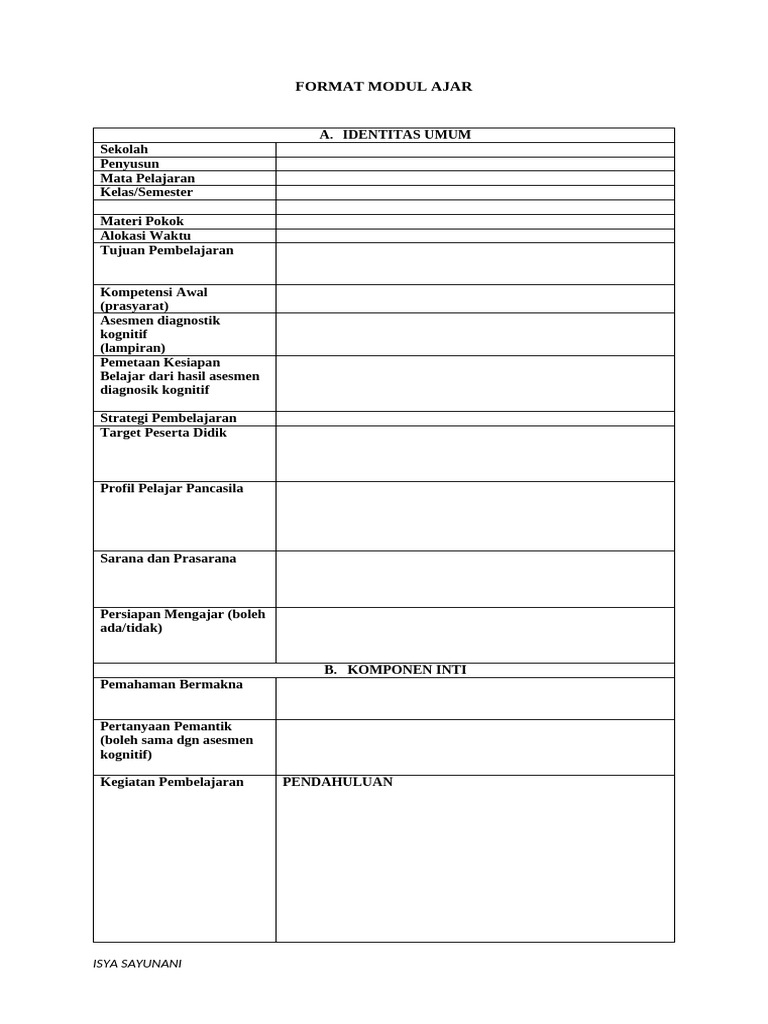 FORMAT MODUL AJAR

| A. IDENTITAS UMUM | |
|---|---|
| Sekolah | |
| Penyusun | |
| Mata Pelajaran | |
| Kelas/Semester | |
| | |
| Materi Pokok | |
| Alokasi Waktu | |
| Tujuan Pembelajaran | |
| Kompetensi Awal (prasyarat) | |
| Asesmen diagnostik kognitif (lampiran) | |
| Pemetaan Kesiapan Belajar dari hasil asesmen diagnosik kognitif | |
| Strategi Pembelajaran | |
| Target Peserta Didik | |
| Profil Pelajar Pancasila | |
| Sarana dan Prasarana | |
| Persiapan Mengajar (boleh ada/tidak) | |
| B. KOMPONEN INTI | |
| Pemahaman Bermakna | |
| Pertanyaan Pemantik (boleh sama dgn asesmen kognitif) | |
| Kegiatan Pembelajaran | PENDAHULUAN |

ISYA SAYUNANI